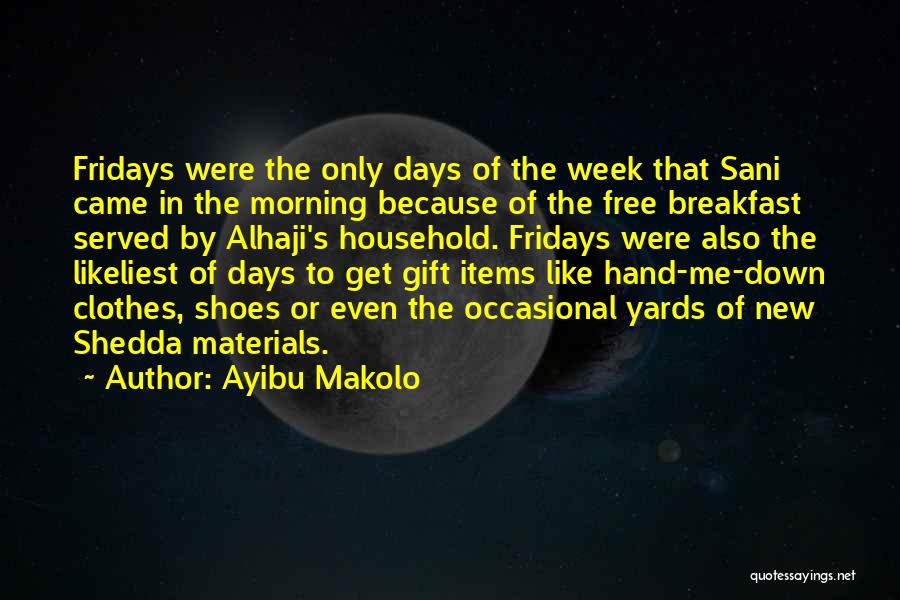 Fridays were the only days of the week that Sani came in the morning because of the free breakfast served by Alhaji's household. Fridays were also the likeliest of days to get gift items like hand-me-down clothes, shoes or even the occasional yards of new Shedda materials.
~ Author: Ayibu Makolo

quotessayings.net